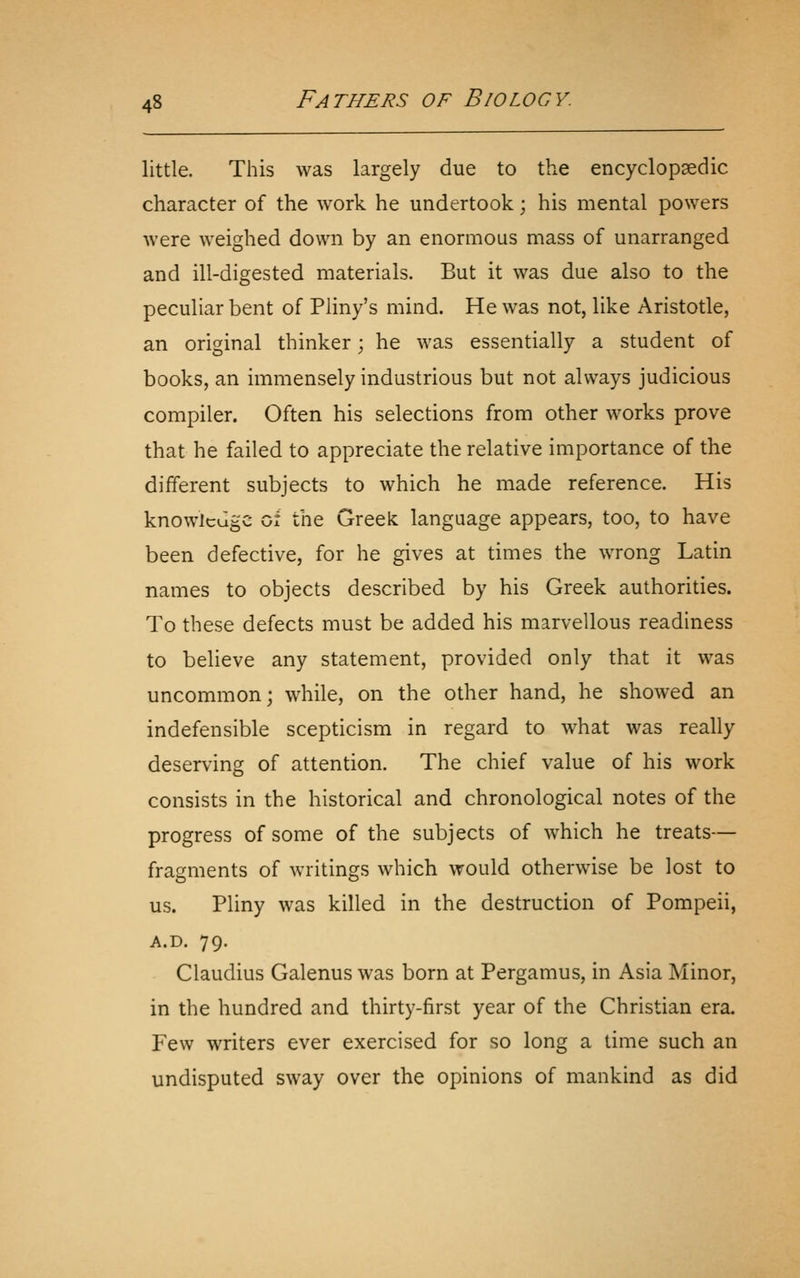 48 FATHERS OF BIOLOGY.

little. This was largely due to the encyclopædic character of the work he undertook; his mental powers were weighed down by an enormous mass of unarranged and ill-digested materials. But it was due also to the peculiar bent of Pliny's mind. He was not, like Aristotle, an original thinker; he was essentially a student of books, an immensely industrious but not always judicious compiler. Often his selections from other works prove that he failed to appreciate the relative importance of the different subjects to which he made reference. His knowledge of the Greek language appears, too, to have been defective, for he gives at times the wrong Latin names to objects described by his Greek authorities. To these defects must be added his marvellous readiness to believe any statement, provided only that it was uncommon; while, on the other hand, he showed an indefensible scepticism in regard to what was really deserving of attention. The chief value of his work consists in the historical and chronological notes of the progress of some of the subjects of which he treats—fragments of writings which would otherwise be lost to us. Pliny was killed in the destruction of Pompeii, A.D. 79.

Claudius Galenus was born at Pergamus, in Asia Minor, in the hundred and thirty-first year of the Christian era. Few writers ever exercised for so long a time such an undisputed sway over the opinions of mankind as did